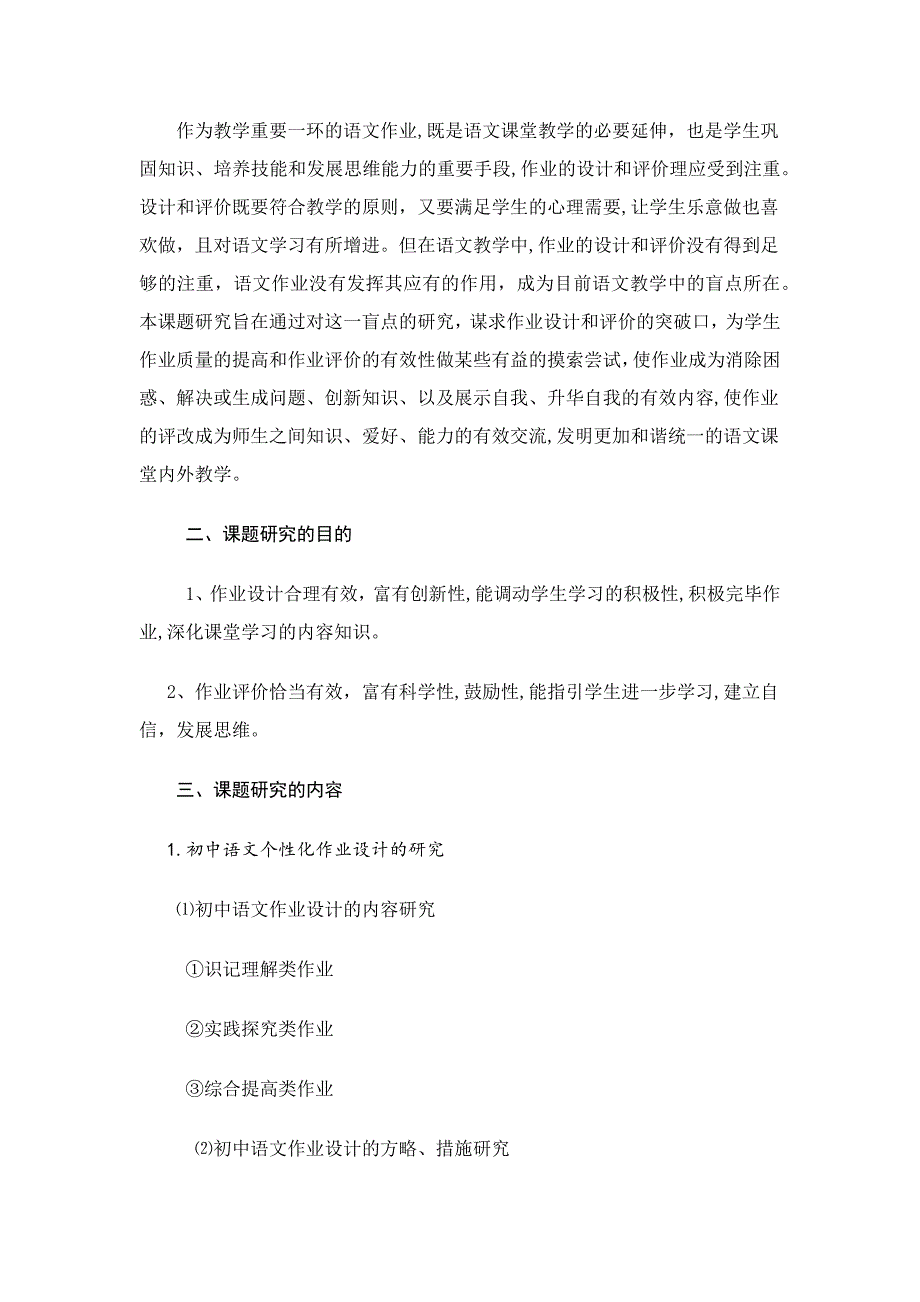 作为教学重要一环的语文作业,既是语文课堂教学的必要延伸，也是学生巩固知识、培养技能和发展思维能力的重要手段,作业的设计和评价理应受到注重。设计和评价既要符合教学的原则，又要满足学生的心理需要,让学生乐意做也喜欢做，且对语文学习有所增进。但在语文教学中,作业的设计和评价没有得到足够的注重，语文作业没有发挥其应有的作用，成为目前语文教学中的盲点所在。本课题研究旨在通过对这一盲点的研究，谋求作业设计和评价的突破口，为学生作业质量的提高和作业评价的有效性做某些有益的摸索尝试,使作业成为消除困惑、解决或生成问题、创新知识、以及展示自我、升华自我的有效内容,使作业的评改成为师生之间知识、爱好、能力的有效交流,发明更加和谐统一的语文课堂内外教学。

二、课题研究的目的

1、作业设计合理有效，富有创新性,能调动学生学习的积极性,积极完毕作业,深化课堂学习的内容知识。

2、作业评价恰当有效，富有科学性,鼓励性,能指引学生进一步学习,建立自信，发展思维。

三、课题研究的内容

1.初中语文个性化作业设计的研究

⑴初中语文作业设计的内容研究

①识记理解类作业

②实践探究类作业

③综合提高类作业

⑵初中语文作业设计的方略、措施研究